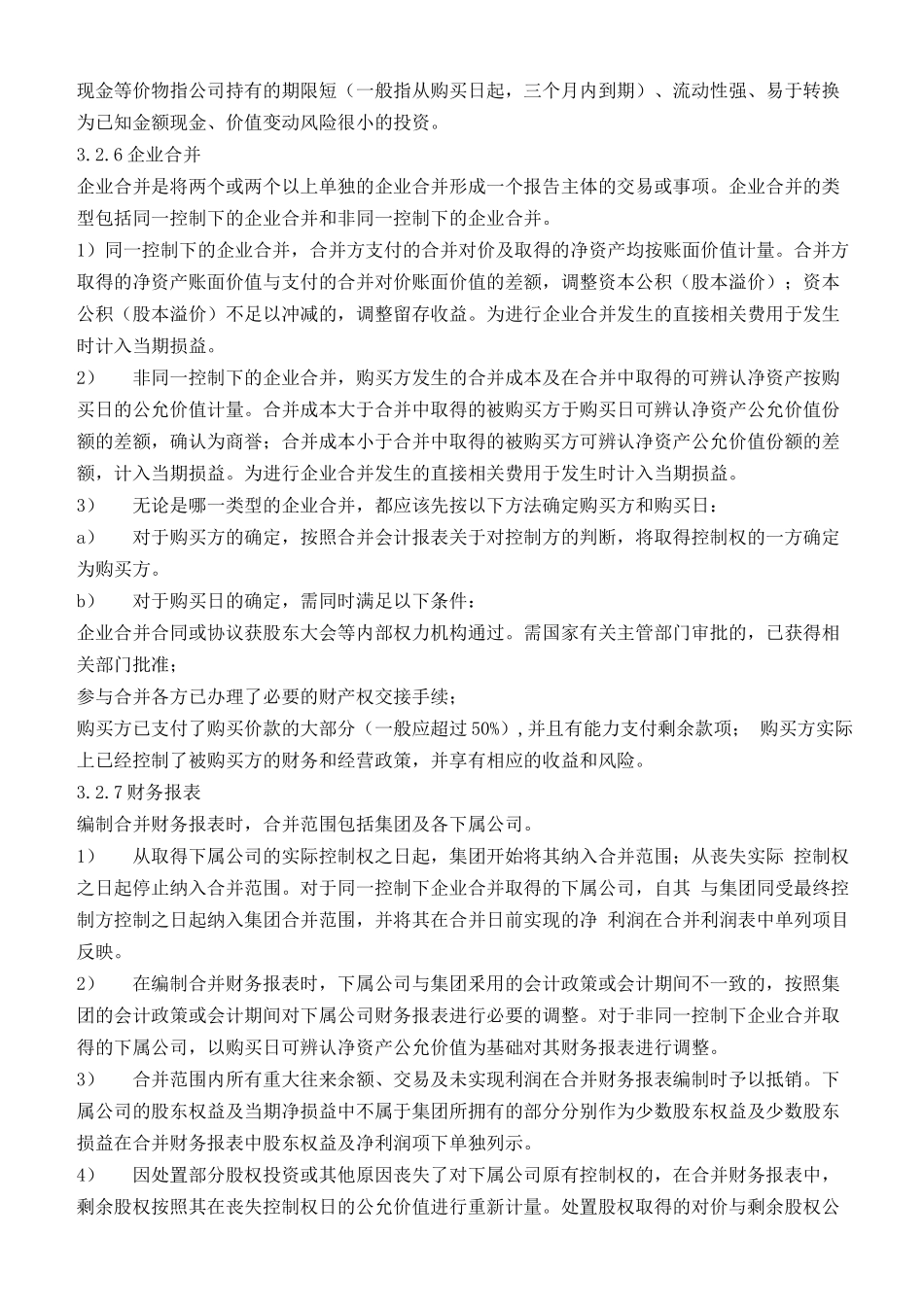 现金等价物指公司持有的期限短（一般指从购买日起，三个月内到期）、流动性强、易于转换为已知金额现金、价值变动风险很小的投资。

3.2.6 企业合并

企业合并是将两个或两个以上单独的企业合并形成一个报告主体的交易或事项。企业合并的类型包括同一控制下的企业合并和非同一控制下的企业合并。

1）同一控制下的企业合并，合并方支付的合并对价及取得的净资产均按账面价值计量。合并方取得的净资产账面价值与支付的合并对价账面价值的差额，调整资本公积（股本溢价）；资本公积（股本溢价）不足以冲减的，调整留存收益。为进行企业合并发生的直接相关费用于发生时计入当期损益。

2）　非同一控制下的企业合并，购买方发生的合并成本及在合并中取得的可辨认净资产按购买日的公允价值计量。合并成本大于合并中取得的被购买方于购买日可辨认净资产公允价值份额的差额，确认为商誉；合并成本小于合并中取得的被购买方可辨认净资产公允价值份额的差额，计入当期损益。为进行企业合并发生的直接相关费用于发生时计入当期损益。

3）　无论是哪一类型的企业合并，都应该先按以下方法确定购买方和购买日：

a）　对于购买方的确定，按照合并会计报表关于对控制方的判断，将取得控制权的一方确定为购买方。

b）　对于购买日的确定，需同时满足以下条件：

企业合并合同或协议获股东大会等内部权力机构通过。需国家有关主管部门审批的，已获得相关部门批准；

参与合并各方已办理了必要的财产权交接手续；

购买方已支付了购买价款的大部分（一般应超过 50%），并且有能力支付剩余款项；　购买方实际上已经控制了被购买方的财务和经营政策，并享有相应的收益和风险。

3.2.7 财务报表

编制合并财务报表时，合并范围包括集团及各下属公司。

1）　从取得下属公司的实际控制权之日起，集团开始将其纳入合并范围；从丧失实际 控制权之日起停止纳入合并范围。对于同一控制下企业合并取得的下属公司，自其 与集团同受最终控制方控制之日起纳入集团合并范围，并将其在合并日前实现的净 利润在合并利润表中单列项目反映。

2）　在编制合并财务报表时，下属公司与集团采用的会计政策或会计期间不一致的，按照集团的会计政策或会计期间对下属公司财务报表进行必要的调整。对于非同一控制下企业合并取得的下属公司，以购买日可辨认净资产公允价值为基础对其财务报表进行调整。

3）　合并范围内所有重大往来余额、交易及未实现利润在合并财务报表编制时予以抵销。下属公司的股东权益及当期净损益中不属于集团所拥有的部分分别作为少数股东权益及少数股东损益在合并财务报表中股东权益及净利润项下单独列示。

4）　因处置部分股权投资或其他原因丧失了对下属公司原有控制权的，在合并财务报表中，剩余股权按照其在丧失控制权日的公允价值进行重新计量。处置股权取得的对价与剩余股权公